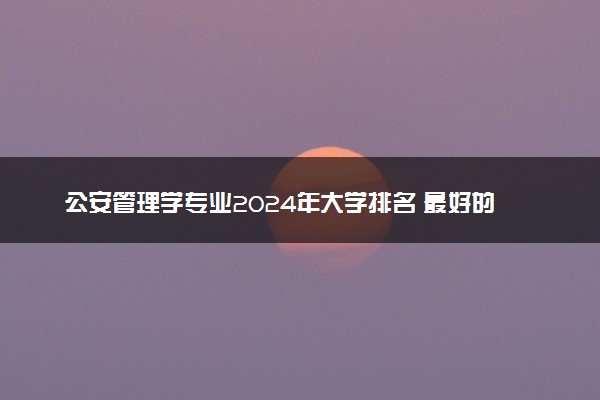 公安管理学专业2024年大学排名 最好的